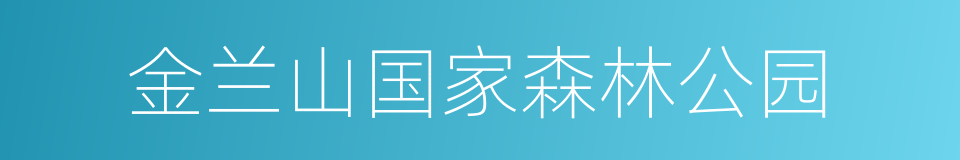 金兰山国家森林公园